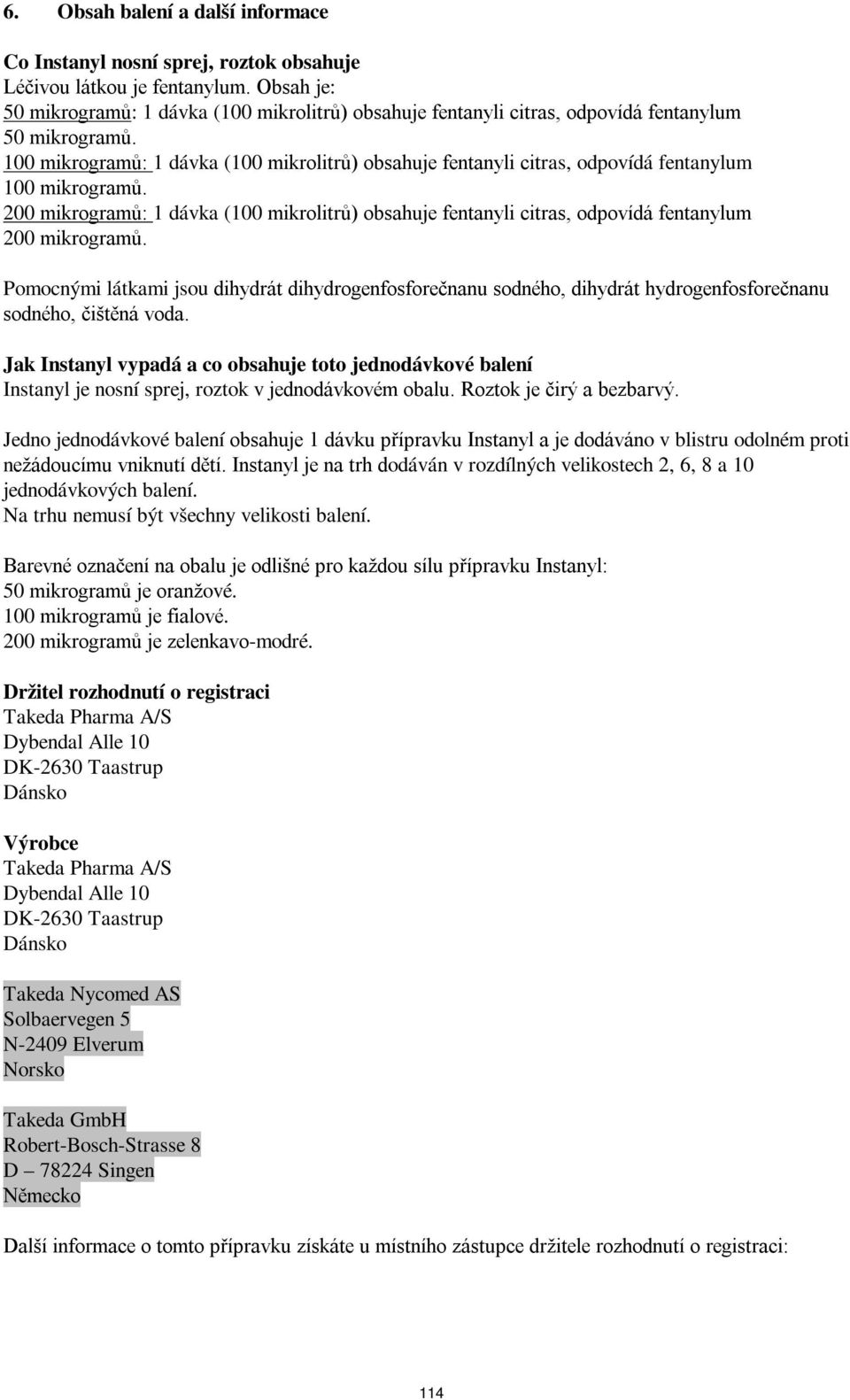 6. Obsah balení a další informace

Co Instanyl nosní sprej, roztok obsahuje
Léčivou látkou je fentanylum. Obsah je:
50 mikrogramů: 1 dávka (100 mikrolitrů) obsahuje fentanyli citras, odpovídá fentanylum 50 mikrogramů.
100 mikrogramů: 1 dávka (100 mikrolitrů) obsahuje fentanyli citras, odpovídá fentanylum 100 mikrogramů.
200 mikrogramů: 1 dávka (100 mikrolitrů) obsahuje fentanyli citras, odpovídá fentanylum 200 mikrogramů.

Pomocnými látkami jsou dihydrát dihydrogenfosforečnanu sodného, dihydrát hydrogenfosforečnanu sodného, čištěná voda.

Jak Instanyl vypadá a co obsahuje toto jednodávkové balení
Instanyl je nosní sprej, roztok v jednodávkovém obalu. Roztok je čirý a bezbarvý.

Jedno jednodávkové balení obsahuje 1 dávku přípravku Instanyl a je dodáváno v blistru odolném proti nežádoucímu vniknutí dětí. Instanyl je na trh dodáván v rozdílných velikostech 2, 6, 8 a 10 jednodávkových balení.
Na trhu nemusí být všechny velikosti balení.

Barevné označení na obalu je odlišné pro každou sílu přípravku Instanyl:
50 mikrogramů je oranžové.
100 mikrogramů je fialové.
200 mikrogramů je zelenkavo-modré.

Držitel rozhodnutí o registraci
Takeda Pharma A/S
Dybendal Alle 10
DK-2630 Taastrup
Dánsko

Výrobce
Takeda Pharma A/S
Dybendal Alle 10
DK-2630 Taastrup
Dánsko

Takeda Nycomed AS
Solbaervegen 5
N-2409 Elverum
Norsko

Takeda GmbH
Robert-Bosch-Strasse 8
D – 78224 Singen
Německo

Další informace o tomto přípravku získáte u místního zástupce držitele rozhodnutí o registraci:

114